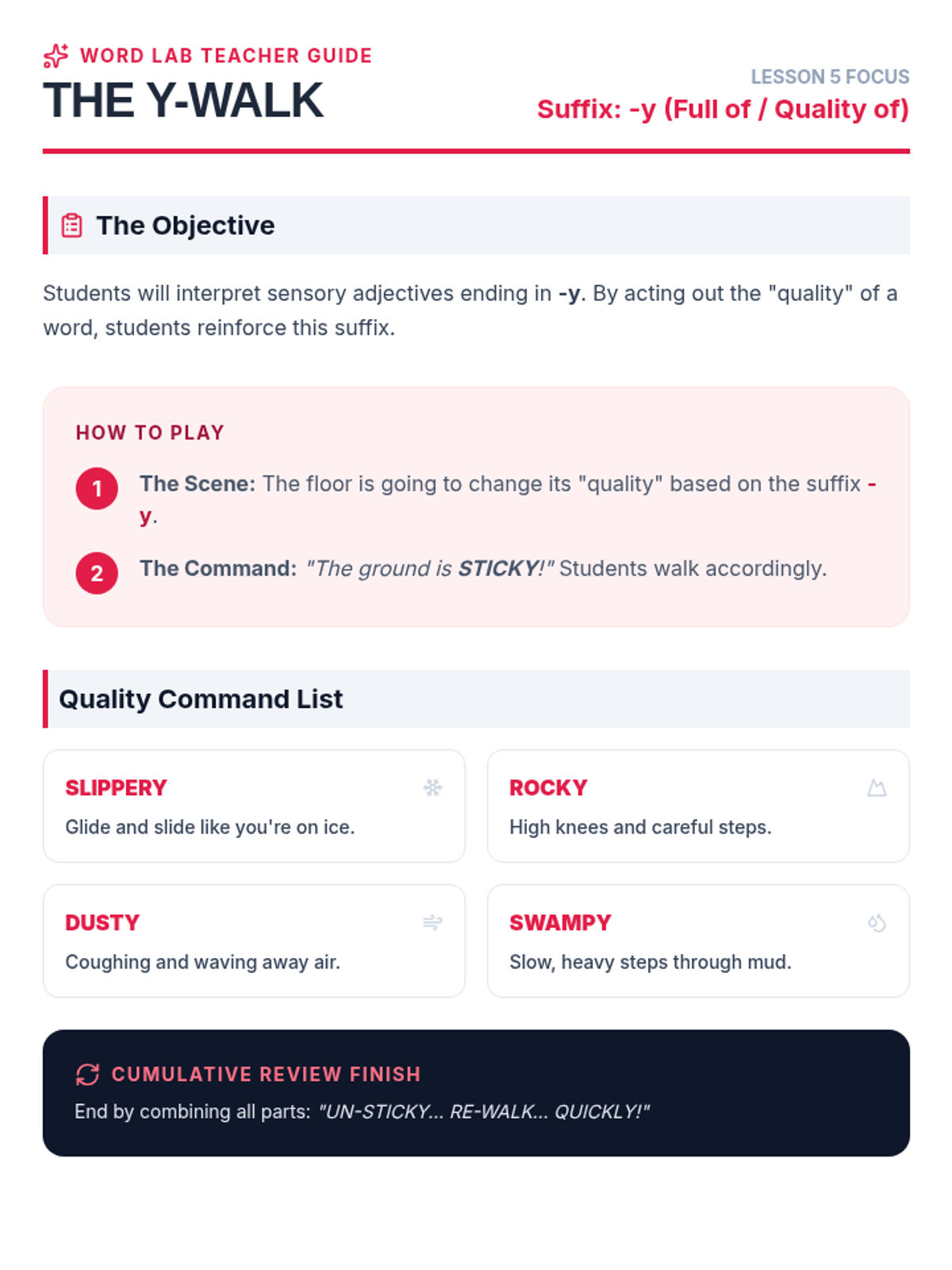 WORD LAB TEACHER GUIDE
THE Y-WALK

LESSON 5 FOCUS
Suffix: -y (Full of / Quality of)

The Objective

Students will interpret sensory adjectives ending in -y. By acting out the "quality" of a word, students reinforce this suffix.

HOW TO PLAY

1 The Scene: The floor is going to change its "quality" based on the suffix -y.

2 The Command: "The ground is STICKY!" Students walk accordingly.

Quality Command List

SLIPPERY
Glide and slide like you're on ice.

ROCKY
High knees and careful steps.

DUSTY
Coughing and waving away air.

SWAMPY
Slow, heavy steps through mud.

CUMULATIVE REVIEW FINISH
End by combining all parts: "UN-STICKY... RE-WALK... QUICKLY!"